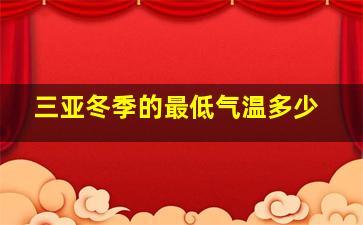 三亚冬季的最低气温多少